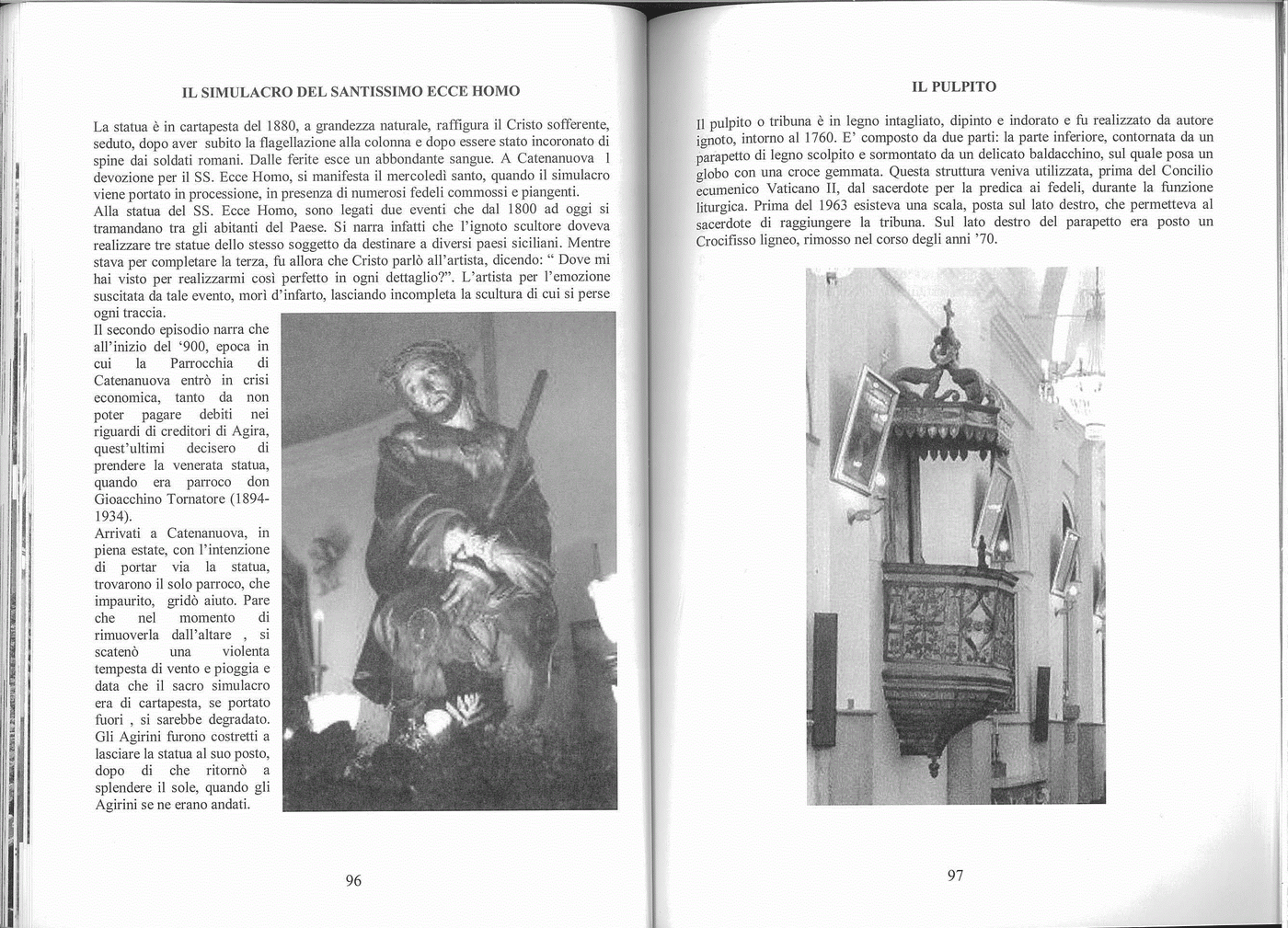 IL SIMULACRO DEL SANTISSIMO ECCE HOMO

La statua è in cartapesta del 1880, a grandezza naturale, raffigura il Cristo sofferente, seduto, dopo aver subito la flagellazione alla colonna e dopo essere stato incoronato di spine dai soldati romani. Dalle ferite esce un abbondante sangue. A Catenanuova l devozione per il SS. Ecce Homo, si manifesta il mercoledì santo, quando il simulacro viene portato in processione, in presenza di numerosi fedeli commossi e piangenti.
Alla statua del SS. Ecce Homo, sono legati due eventi che dal 1800 ad oggi si tramandano tra gli abitanti del Paese. Si narra infatti che l'ignoto scultore doveva realizzare tre statue dello stesso soggetto da destinare a diversi paesi siciliani. Mentre stava per completare la terza, fu allora che Cristo parlò all'artista, dicendo: " Dove mi hai visto per realizzarmi così perfetto in ogni dettaglio?". L'artista per l'emozione suscitata da tale evento, morì d'infarto, lasciando incompleta la scultura di cui si perse ogni traccia.
Il secondo episodio narra che all'inizio del '900, epoca in cui la Parrocchia di Catenanuova entrò in crisi economica, tanto da non poter pagare debiti nei riguardi di creditori di Agira, quest'ultimi decisero di prendere la venerata statua, quando era parroco don Gioacchino Tornatore (1894-1934).
Arrivati a Catenanuova, in piena estate, con l'intenzione di portar via la statua, trovarono il solo parroco, che impaurito, gridò aiuto. Pare che nel momento di rimuoverla dall'altare , si scatenò una violenta tempesta di vento e pioggia e data che il sacro simulacro era di cartapesta, se portato fuori , si sarebbe degradato. Gli Agirini furono costretti a lasciare la statua al suo posto, dopo di che ritornò a splendere il sole, quando gli Agirini se ne erano andati.

96

IL PULPITO

Il pulpito o tribuna è in legno intagliato, dipinto e indorato e fu realizzato da autore ignoto, intorno al 1760. E' composto da due parti: la parte inferiore, contornata da un parapetto di legno scolpito e sormontato da un delicato baldacchino, sul quale posa un globo con una croce gemmata. Questa struttura veniva utilizzata, prima del Concilio ecumenico Vaticano II, dal sacerdote per la predica ai fedeli, durante la funzione liturgica. Prima del 1963 esisteva una scala, posta sul lato destro, che permetteva al sacerdote di raggiungere la tribuna. Sul lato destro del parapetto era posto un Crocifisso ligneo, rimosso nel corso degli anni '70.

97